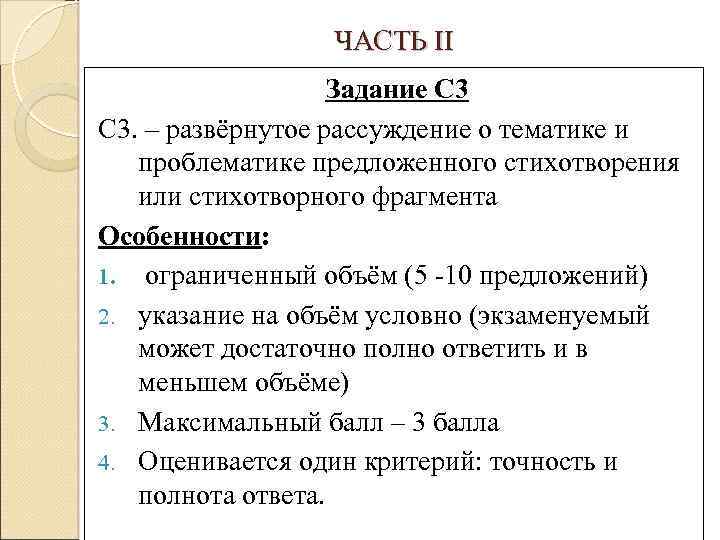 ЧАСТЬ II

Задание С3

С3. – развёрнутое рассуждение о тематике и проблематике предложенного стихотворения или стихотворного фрагмента

Особенности:

1. ограниченный объём (5 -10 предложений)
2. указание на объём условно (экзаменуемый может достаточно полно ответить и в меньшем объёме)
3. Максимальный балл – 3 балла
4. Оценивается один критерий: точность и полнота ответа.